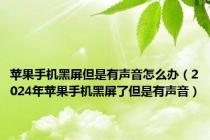 苹果手机黑屏但是有声音怎么办（2024年苹果手机黑屏了但是有声音）